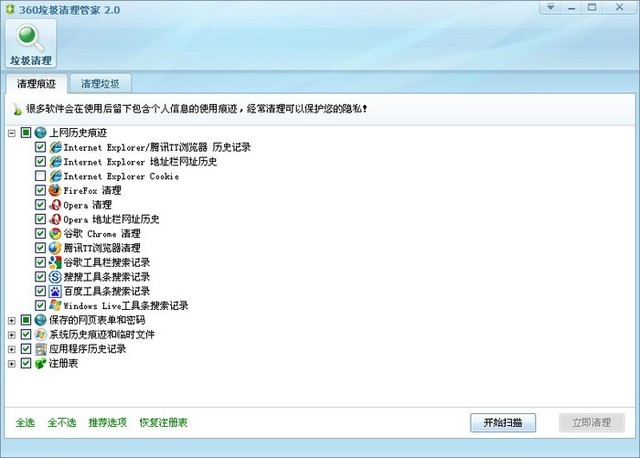 360垃圾清理管家 2.0

垃圾清理

清理痕迹 清理垃圾

很多软件会在使用后留下包含个人信息的使用痕迹，经常清理可以保护您的隐私！

上网历史痕迹
Internet Explorer/腾讯TT浏览器 历史记录
Internet Explorer 地址栏网址历史
Internet Explorer Cookie
FireFox 清理
Opera 清理
Opera 地址栏网址历史
谷歌 Chrome 清理
腾讯TT浏览器清理
谷歌工具栏搜索记录
搜搜工具条搜索记录
百度工具条搜索记录
Windows Live工具条搜索记录
保存的网页表单和密码
系统历史痕迹和临时文件
应用程序历史记录
注册表

全选 全不选 推荐选项 恢复注册表

开始扫描 立即清理